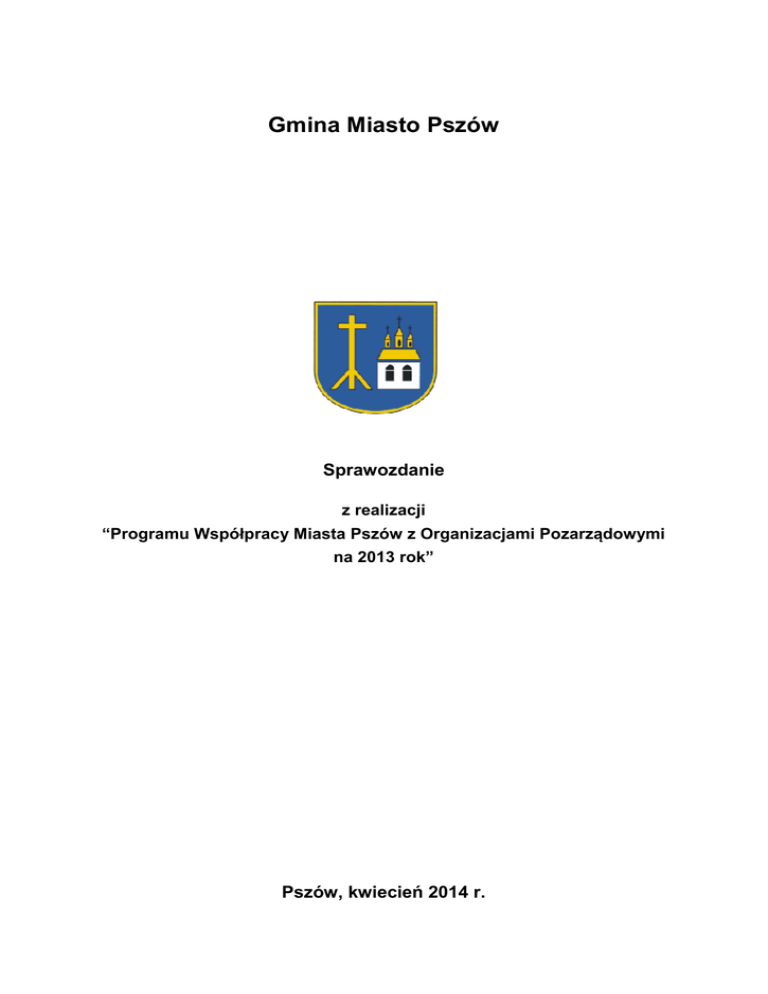 Gmina Miasto Pszów

Sprawozdanie

z realizacji
“Programu Współpracy Miasta Pszów z Organizacjami Pozarządowymi na 2013 rok”

Pszów, kwiecień 2014 r.